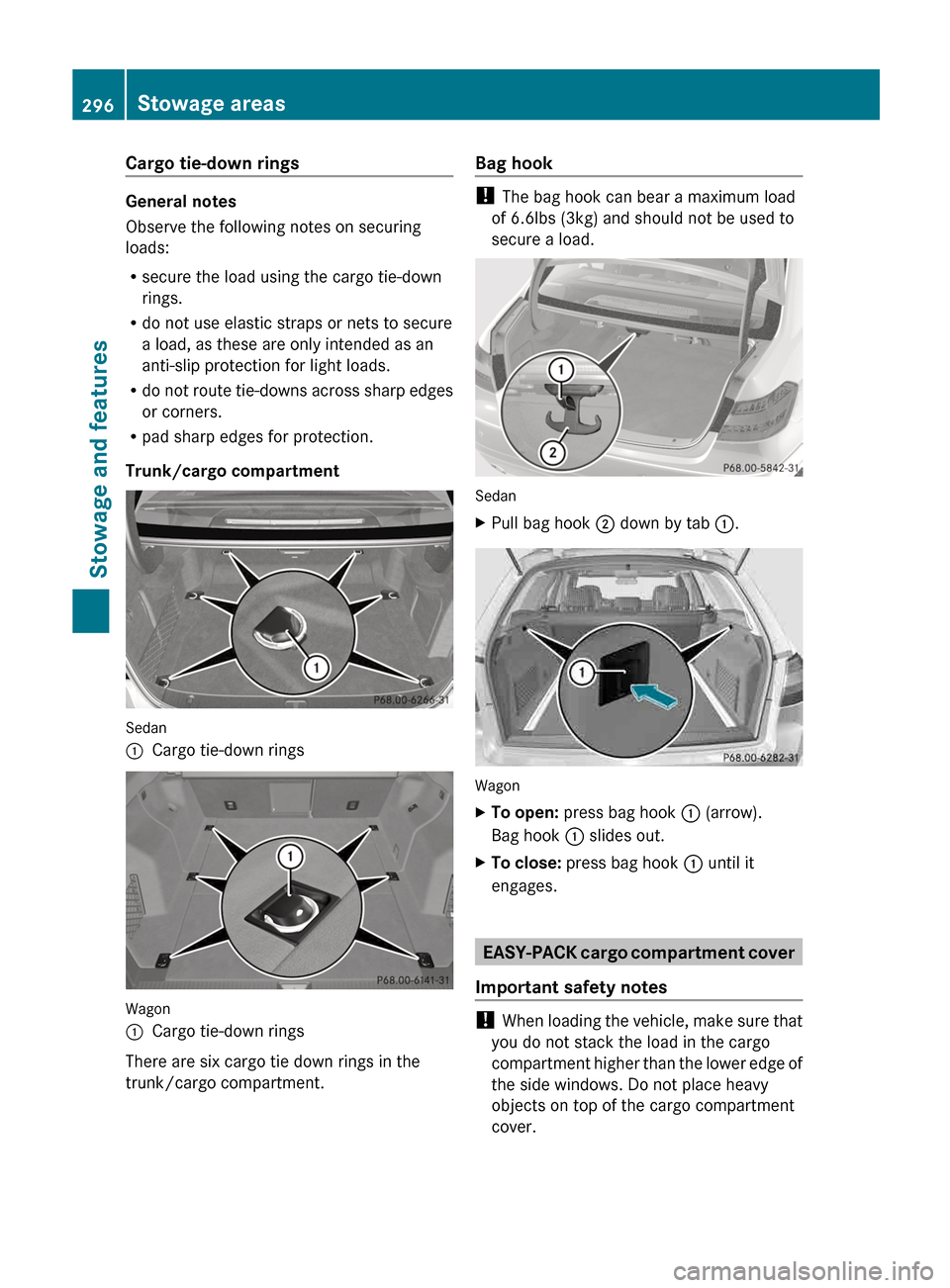 296 Stowage areas

Stowage and features

Cargo tie-down rings

General notes

Observe the following notes on securing loads:

• secure the load using the cargo tie-down rings.
• do not use elastic straps or nets to secure a load, as these are only intended as an anti-slip protection for light loads.
• do not route tie-downs across sharp edges or corners.
• pad sharp edges for protection.

Trunk/cargo compartment

1

P68.00-6266-31

Sedan
① Cargo tie-down rings

1

P68.00-6141-31

Wagon
① Cargo tie-down rings

There are six cargo tie down rings in the trunk/cargo compartment.

Bag hook

! The bag hook can bear a maximum load of 6.6lbs (3kg) and should not be used to secure a load.

1
2

P68.00-5842-31

Sedan

▶ Pull bag hook ② down by tab ①.

1

P68.00-6282-31

Wagon

▶ To open: press bag hook ① (arrow). Bag hook ① slides out.

▶ To close: press bag hook ① until it engages.

EASY-PACK cargo compartment cover

Important safety notes

! When loading the vehicle, make sure that you do not stack the load in the cargo compartment higher than the lower edge of the side windows. Do not place heavy objects on top of the cargo compartment cover.

carmanualsonline.info